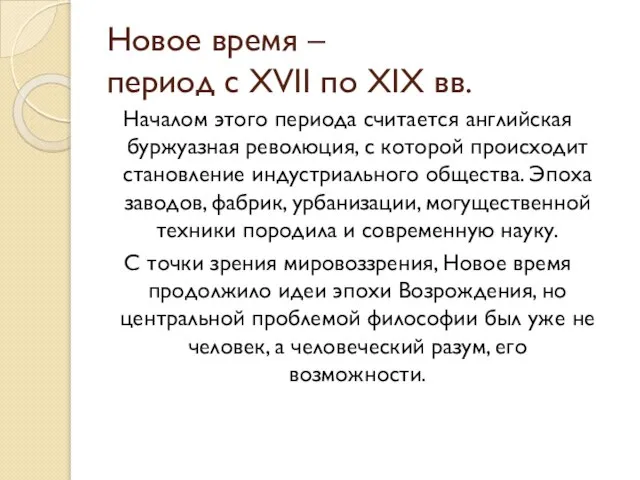 Новое время –
период с XVII по XIX вв.

Началом этого периода считается английская буржуазная революция, с которой происходит становление индустриального общества. Эпоха заводов, фабрик, урбанизации, могущественной техники породила и современную науку.

С точки зрения мировоззрения, Новое время продолжило идеи эпохи Возрождения, но центральной проблемой философии был уже не человек, а человеческий разум, его возможности.